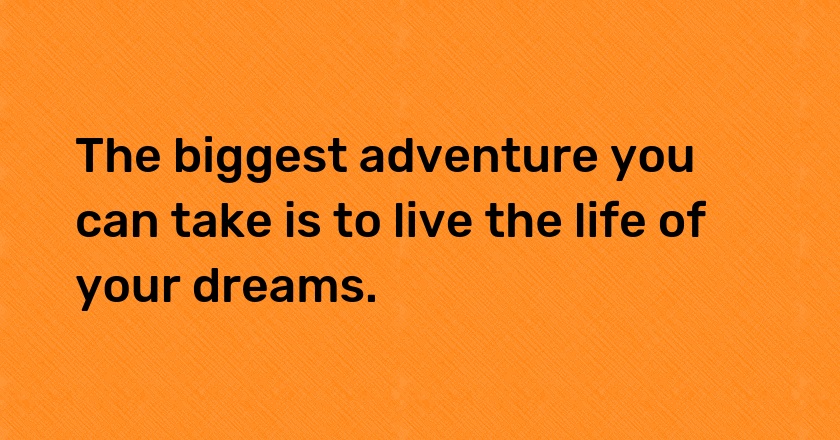 The biggest adventure you can take is to live the life of your dreams.